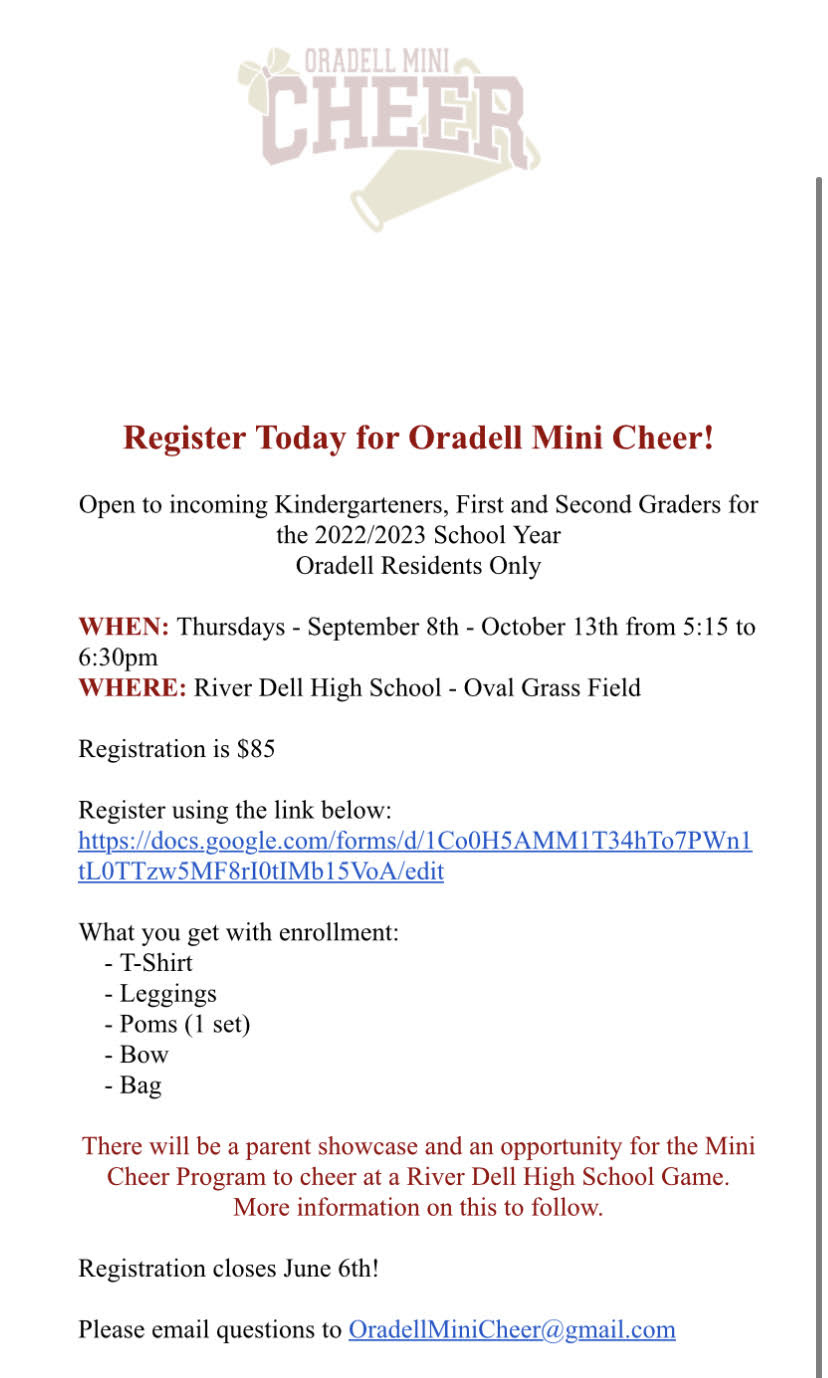 ORADELL MINI
CHEER

Register Today for Oradell Mini Cheer!

Open to incoming Kindergarteners, First and Second Graders for the 2022/2023 School Year
Oradell Residents Only

WHEN: Thursdays - September 8th - October 13th from 5:15 to 6:30pm
WHERE: River Dell High School - Oval Grass Field

Registration is $85

Register using the link below:
https://docs.google.com/forms/d/1Co0H5AMM1T34hTo7PWn1tL0TTzw5MF8rI0tIMb15VoA/edit

What you get with enrollment:
- T-Shirt
- Leggings
- Poms (1 set)
- Bow
- Bag

There will be a parent showcase and an opportunity for the Mini Cheer Program to cheer at a River Dell High School Game. More information on this to follow.

Registration closes June 6th!

Please email questions to OradellMiniCheer@gmail.com